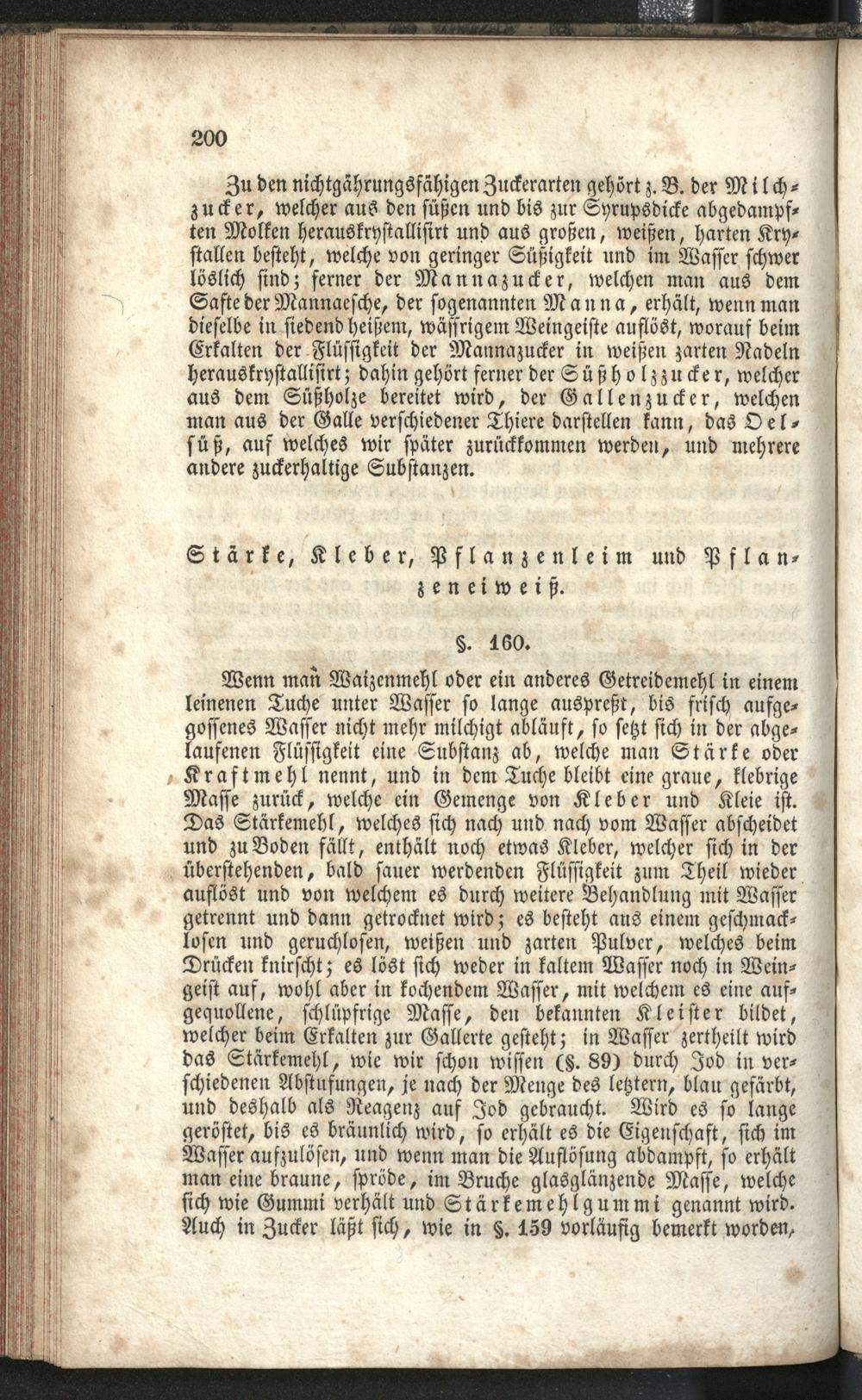 200

Zu den nichtgährungsfähigen Zuckerarten gehört z. B. der Milchzucker, welcher aus den süßen und bis zur Syrupsdicke abgedampften Molken herauskrystallisirt und aus großen, weißen, harten Krystallen besteht, welche von geringer Süßigkeit und im Wasser schwer löslich sind; ferner der Mannazucker, welchen man aus dem Safte der Mannaesche, der sogenannten Manna, erhält, wenn man dieselbe in siedend heißem, wässrigem Weingeiste auflöst, worauf beim Erkalten der Flüssigkeit der Mannazucker in weißen zarten Nadeln herauskrystallisirt; dahin gehört ferner der Süßholzzucker, welcher aus dem Süßholze bereitet wird, der Gallenzucker, welchen man aus der Galle verschiedener Thiere darstellen kann, das Oelsüß, auf welches wir später zurückkommen werden, und mehrere andere zuckerhaltige Substanzen.

Stärke, Kleber, Pflanzenleim und Pflanzeneiweiß.

§. 160.

Wenn man Waizenmehl oder ein anderes Getreidemehl in einem leinenen Tuche unter Wasser so lange auspreßt, bis frisch aufgegossenes Wasser nicht mehr milchigt abläuft, so setzt sich in der abgelaufenen Flüssigkeit eine Substanz ab, welche man Stärke oder Kraftmehl nennt, und in dem Tuche bleibt eine graue, klebrige Masse zurück, welche ein Gemenge von Kleber und Kleie ist. Das Stärkemehl, welches sich nach und nach vom Wasser abscheidet und zu Boden fällt, enthält noch etwas Kleber, welcher sich in der überstehenden, bald sauer werdenden Flüssigkeit zum Theil wieder auflöst und von welchem es durch weitere Behandlung mit Wasser getrennt und dann getrocknet wird; es besteht aus einem geschmacklosen und geruchlosen, weißen und zarten Pulver, welches beim Drücken knirscht; es löst sich weder in kaltem Wasser noch in Weingeist auf, wohl aber in kochendem Wasser, mit welchem es eine aufgequollene, schlüpfrige Masse, den bekannten Kleister bildet, welcher beim Erkalten zur Gallerte gesteht; in Wasser zertheilt wird das Stärkemehl, wie wir schon wissen (§. 89) durch Jod in verschiedenen Abstufungen, je nach der Menge des letztern, blau gefärbt, und deshalb als Reagenz auf Jod gebraucht. Wird es so lange geröstet, bis es bräunlich wird, so erhält es die Eigenschaft, sich im Wasser aufzulösen, und wenn man die Auflösung abdampft, so erhält man eine braune, spröde, im Bruche glasglänzende Masse, welche sich wie Gummi verhält und Stärkemehlgummi genannt wird. Auch in Zucker läßt sich, wie in §. 159 vorläufig bemerkt worden,